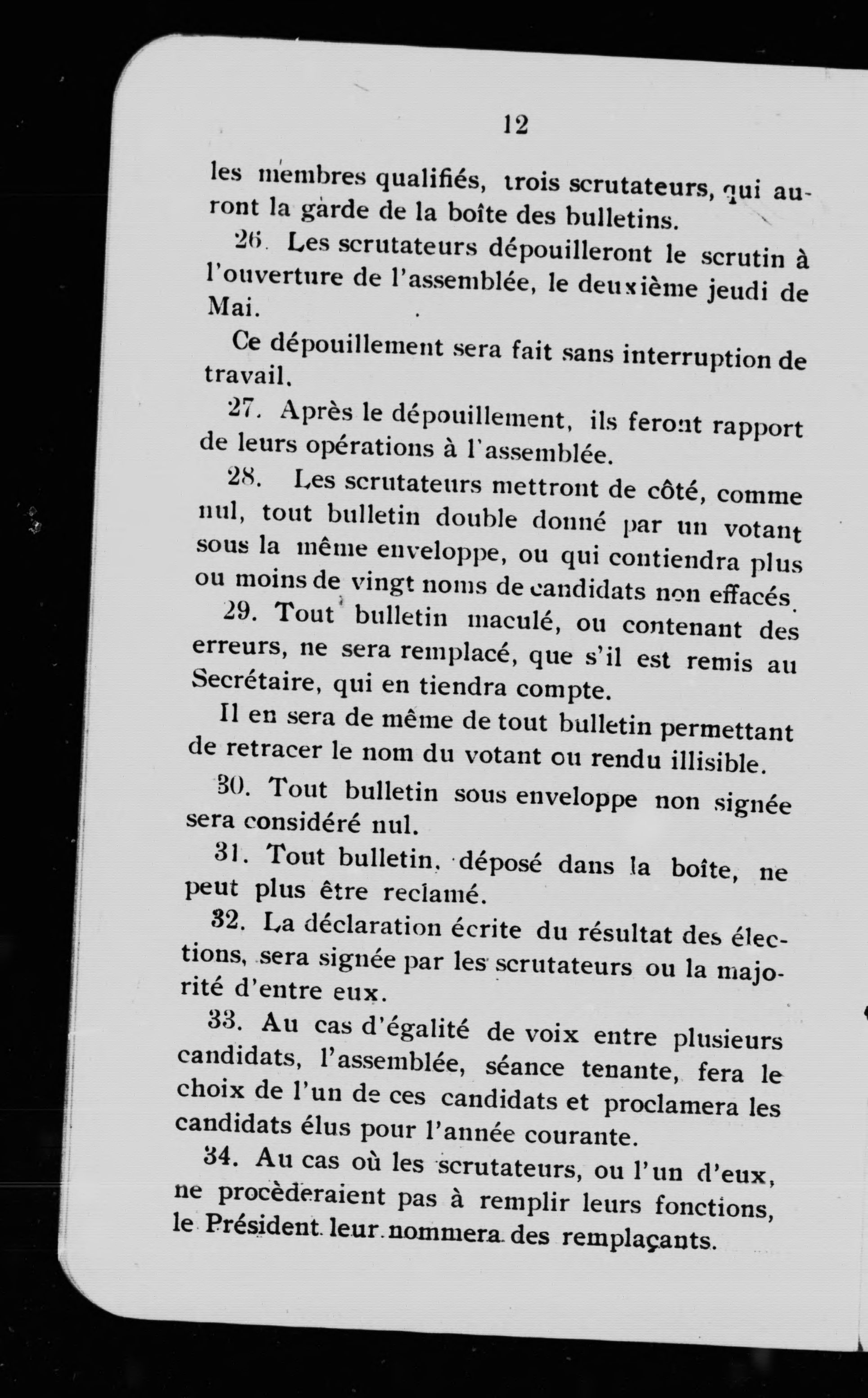 12

les membres qualifiés, trois scrutateurs, qui auront la garde de la boîte des bulletins.

26. Les scrutateurs dépouilleront le scrutin à l'ouverture de l'assemblée, le deuxième jeudi de Mai.

Ce dépouillement sera fait sans interruption de travail.

27. Après le dépouillement, ils feront rapport de leurs opérations à l'assemblée.

28. Les scrutateurs mettront de côté, comme nul, tout bulletin double donné par un votant sous la même enveloppe, ou qui contiendra plus ou moins de vingt noms de candidats non effacés.

29. Tout bulletin maculé, ou contenant des erreurs, ne sera remplacé, que s'il est remis au Secrétaire, qui en tiendra compte.

Il en sera de même de tout bulletin permettant de retracer le nom du votant ou rendu illisible.

30. Tout bulletin sous enveloppe non signée sera considéré nul.

31. Tout bulletin, déposé dans la boîte, ne peut plus être reclamé.

32. La déclaration écrite du résultat des élections, sera signée par les scrutateurs ou la majorité d'entre eux.

33. Au cas d'égalité de voix entre plusieurs candidats, l'assemblée, séance tenante, fera le choix de l'un de ces candidats et proclamera les candidats élus pour l'année courante.

34. Au cas où les scrutateurs, ou l'un d'eux, ne procèderaient pas à remplir leurs fonctions, le Président leur nommera des remplaçants.